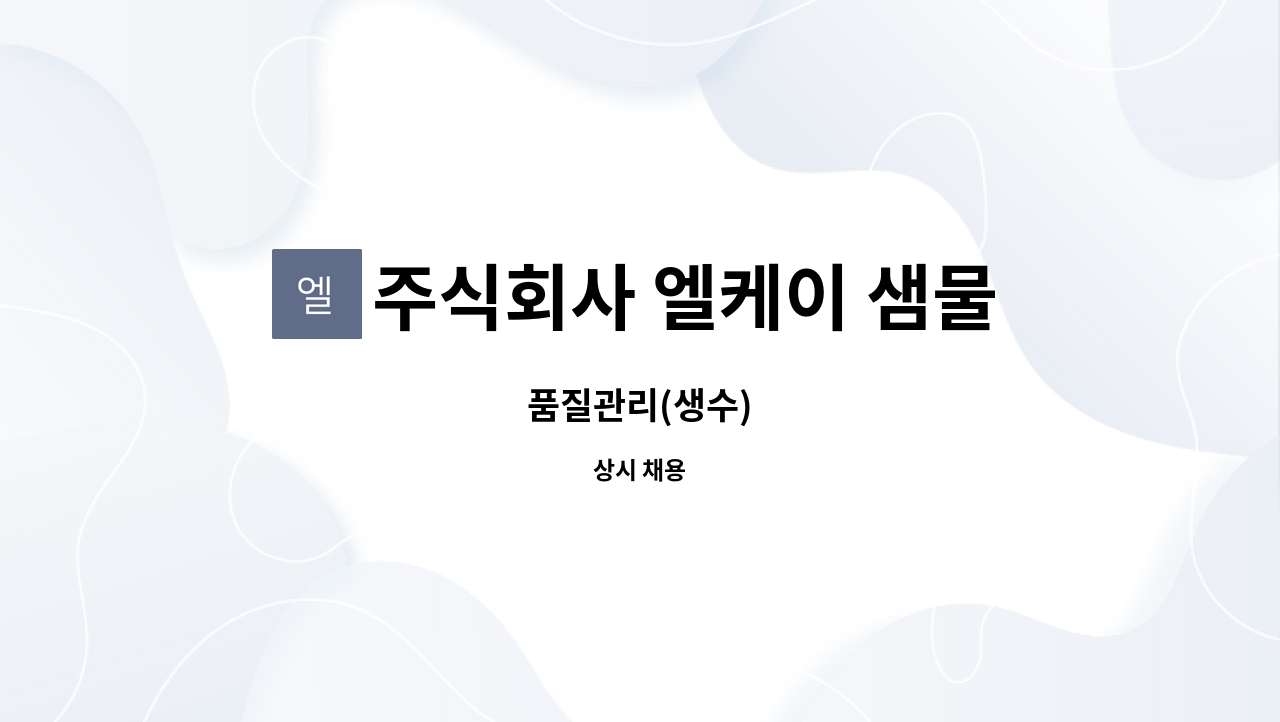 엘 주식회사 엘케이 샘물

품질관리(생수)

상시 채용